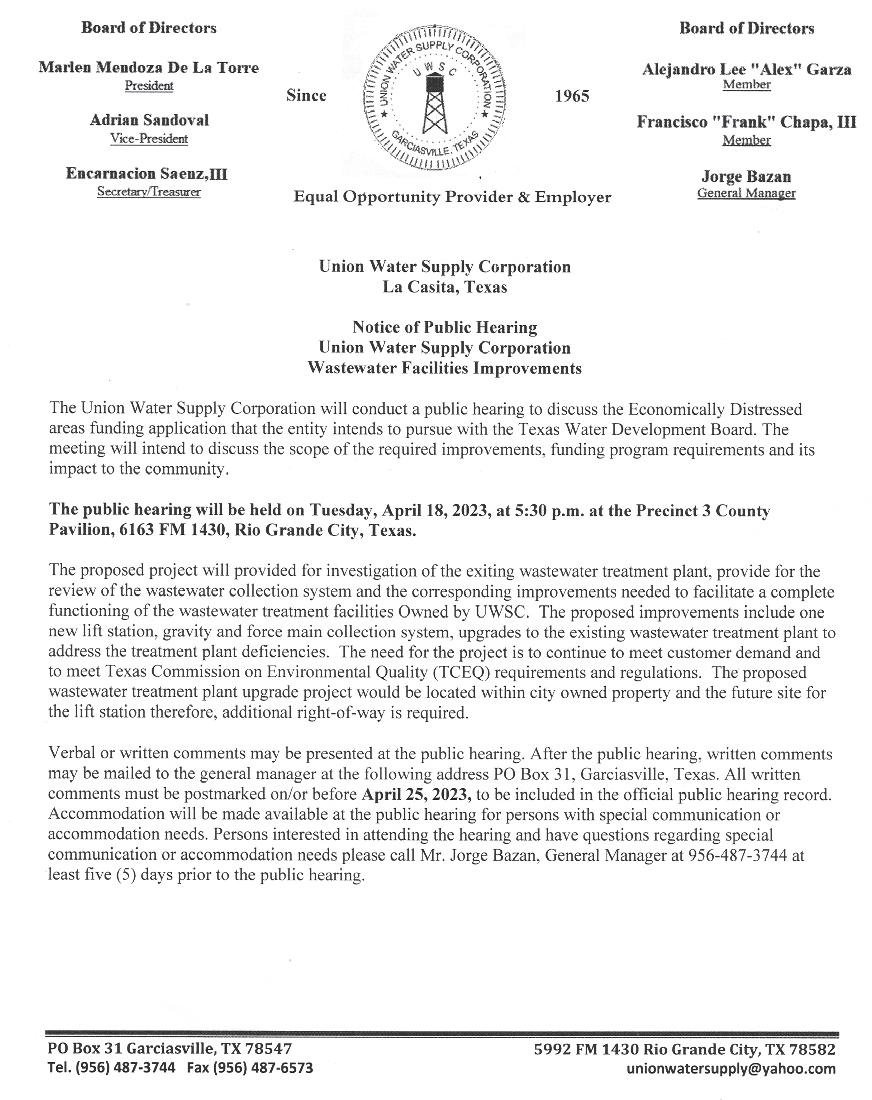 Board of Directors

Marlen Mendoza De La Torre
President

Adrian Sandoval
Vice-President

Encarnacion Saenz,III
Secretary/Treasurer

Since

UNION WATER SUPPLY CORPORATION
U W S C
GARCIASVILLE, TEXAS

1965

Equal Opportunity Provider & Employer

Board of Directors

Alejandro Lee "Alex" Garza
Member

Francisco "Frank" Chapa, III
Member

Jorge Bazan
General Manager

Union Water Supply Corporation
La Casita, Texas

Notice of Public Hearing
Union Water Supply Corporation
Wastewater Facilities Improvements

The Union Water Supply Corporation will conduct a public hearing to discuss the Economically Distressed areas funding application that the entity intends to pursue with the Texas Water Development Board. The meeting will intend to discuss the scope of the required improvements, funding program requirements and its impact to the community.

The public hearing will be held on Tuesday, April 18, 2023, at 5:30 p.m. at the Precinct 3 County Pavilion, 6163 FM 1430, Rio Grande City, Texas.

The proposed project will provided for investigation of the exiting wastewater treatment plant, provide for the review of the wastewater collection system and the corresponding improvements needed to facilitate a complete functioning of the wastewater treatment facilities Owned by UWSC. The proposed improvements include one new lift station, gravity and force main collection system, upgrades to the existing wastewater treatment plant to address the treatment plant deficiencies. The need for the project is to continue to meet customer demand and to meet Texas Commission on Environmental Quality (TCEQ) requirements and regulations. The proposed wastewater treatment plant upgrade project would be located within city owned property and the future site for the lift station therefore, additional right-of-way is required.

Verbal or written comments may be presented at the public hearing. After the public hearing, written comments may be mailed to the general manager at the following address PO Box 31, Garciasville, Texas. All written comments must be postmarked on/or before April 25, 2023, to be included in the official public hearing record. Accommodation will be made available at the public hearing for persons with special communication or accommodation needs. Persons interested in attending the hearing and have questions regarding special communication or accommodation needs please call Mr. Jorge Bazan, General Manager at 956-487-3744 at least five (5) days prior to the public hearing.

PO Box 31 Garciasville, TX 78547
Tel. (956) 487-3744 Fax (956) 487-6573

5992 FM 1430 Rio Grande City, TX 78582
unionwatersupply@yahoo.com